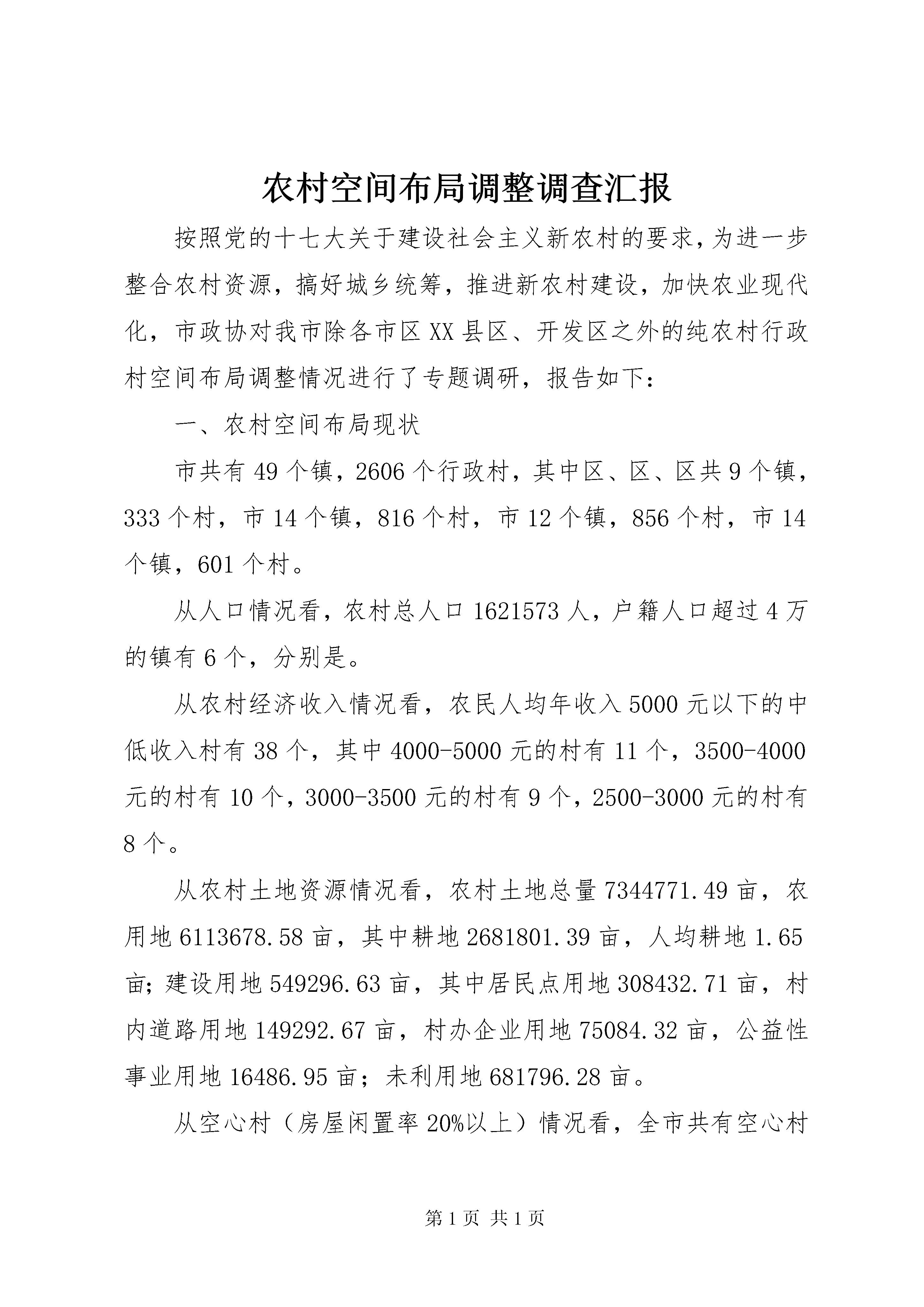 农村空间布局调整调查汇报

按照党的十七大关于建设社会主义新农村的要求，为进一步整合农村资源，搞好城乡统筹，推进新农村建设，加快农业现代化，市政协对我市除各市区XX县区、开发区之外的纯农村行政村空间布局调整情况进行了专题调研，报告如下：

一、农村空间布局现状

市共有49个镇，2606个行政村，其中区、区、区共9个镇，333个村，市14个镇，816个村，市12个镇，856个村，市14个镇，601个村。

从人口情况看，农村总人口1621573人，户籍人口超过4万的镇有6个，分别是。

从农村经济收入情况看，农民人均年收入5000元以下的中低收入村有38个，其中4000-5000元的村有11个，3500-4000元的村有10个，3000-3500元的村有9个，2500-3000元的村有8个。

从农村土地资源情况看，农村土地总量7344771.49亩，农用地6113678.58亩，其中耕地2681801.39亩，人均耕地1.65亩；建设用地549296.63亩，其中居民点用地308432.71亩，村内道路用地149292.67亩，村办企业用地75084.32亩，公益性事业用地16486.95亩；未利用地681796.28亩。

从空心村（房屋闲置率20%以上）情况看，全市共有空心村

第1页 共1页